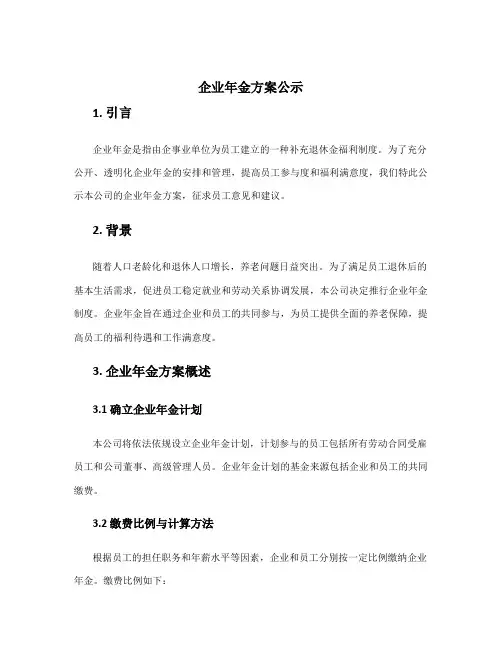 企业年金方案公示

1. 引言

企业年金是指由企事业单位为员工建立的一种补充退休金福利制度。为了充分公开、透明化企业年金的安排和管理，提高员工参与度和福利满意度，我们特此公示本公司的企业年金方案，征求员工意见和建议。

2. 背景

随着人口老龄化和退休人口增长，养老问题日益突出。为了满足员工退休后的基本生活需求，促进员工稳定就业和劳动关系协调发展，本公司决定推行企业年金制度。企业年金旨在通过企业和员工的共同参与，为员工提供全面的养老保障，提高员工的福利待遇和工作满意度。

3. 企业年金方案概述

3.1 确立企业年金计划

本公司将依法依规设立企业年金计划，计划参与的员工包括所有劳动合同受雇员工和公司董事、高级管理人员。企业年金计划的基金来源包括企业和员工的共同缴费。

3.2 缴费比例与计算方法

根据员工的担任职务和年薪水平等因素，企业和员工分别按一定比例缴纳企业年金。缴费比例如下：